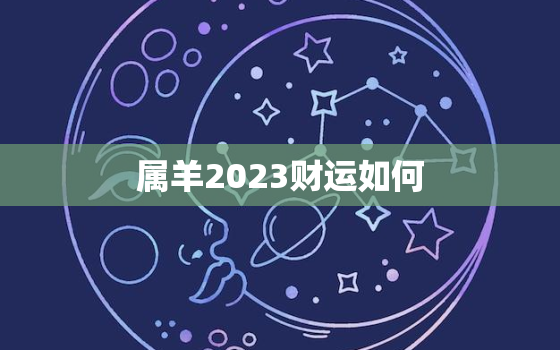 属羊2023财运如何